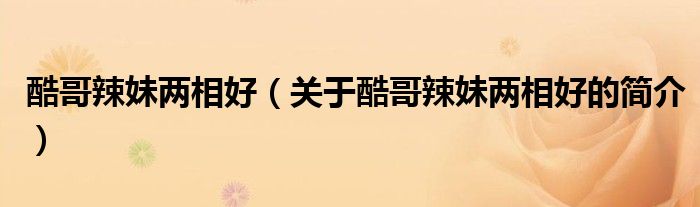 酷哥辣妹两相好（关于酷哥辣妹两相好的简介）